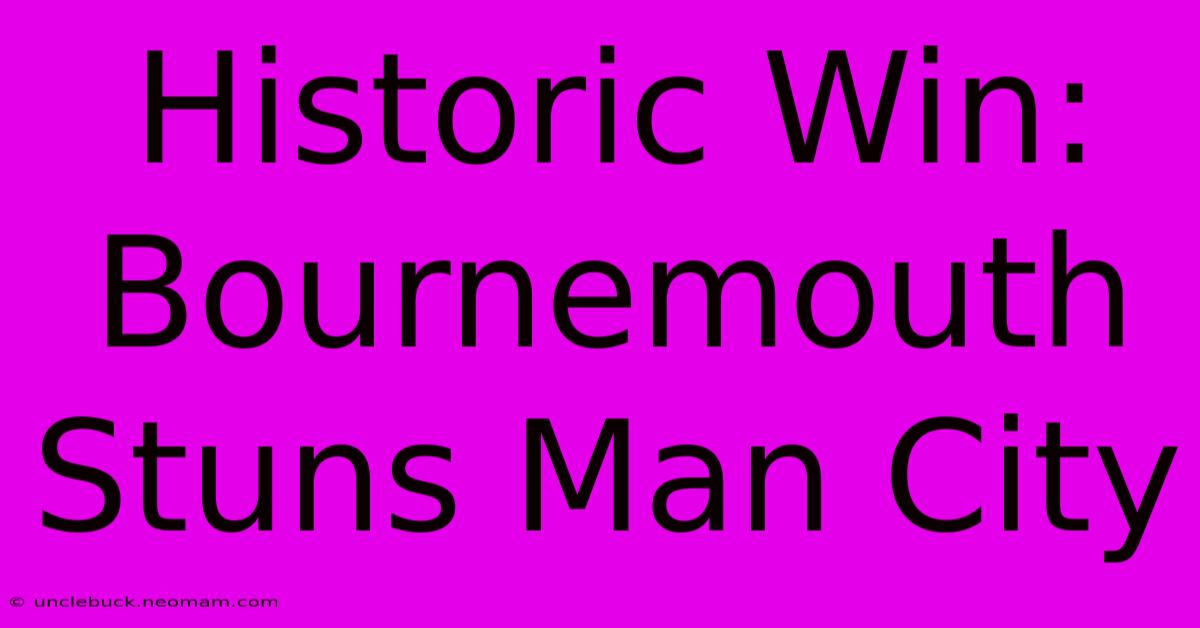 Historic Win: Bournemouth Stuns Man City

© unclebuck.neomam.com